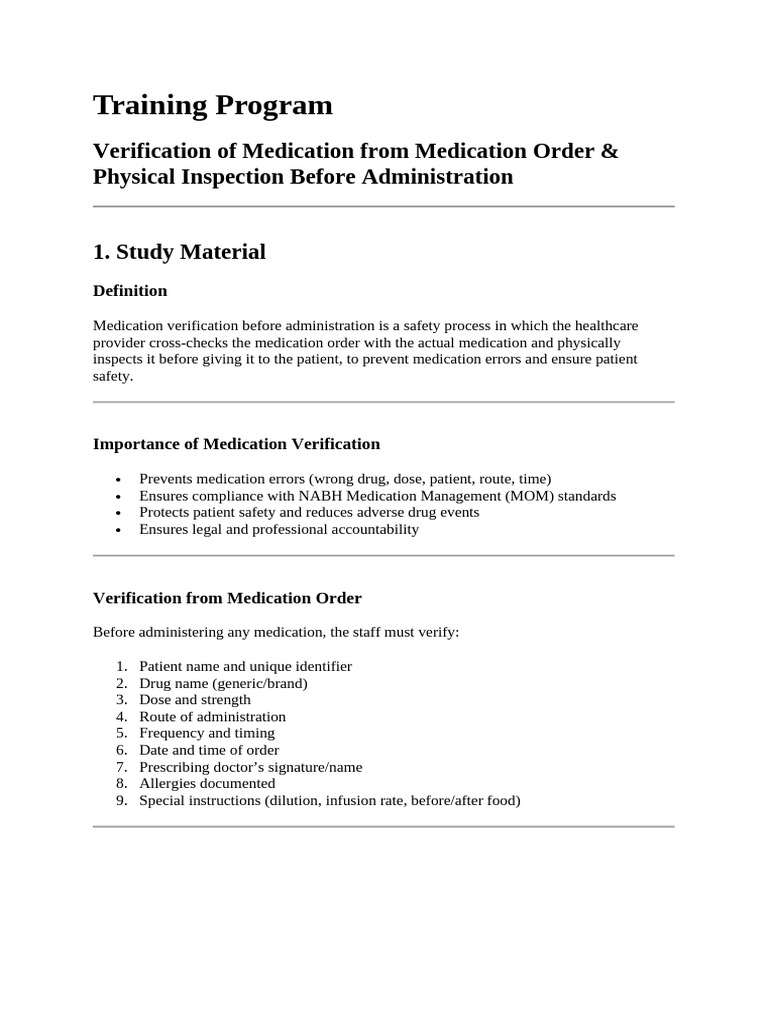 Training Program

Verification of Medication from Medication Order & Physical Inspection Before Administration

1. Study Material

Definition

Medication verification before administration is a safety process in which the healthcare provider cross-checks the medication order with the actual medication and physically inspects it before giving it to the patient, to prevent medication errors and ensure patient safety.

Importance of Medication Verification

• Prevents medication errors (wrong drug, dose, patient, route, time)
• Ensures compliance with NABH Medication Management (MOM) standards
• Protects patient safety and reduces adverse drug events
• Ensures legal and professional accountability

Verification from Medication Order

Before administering any medication, the staff must verify:

1. Patient name and unique identifier
2. Drug name (generic/brand)
3. Dose and strength
4. Route of administration
5. Frequency and timing
6. Date and time of order
7. Prescribing doctor's signature/name
8. Allergies documented
9. Special instructions (dilution, infusion rate, before/after food)